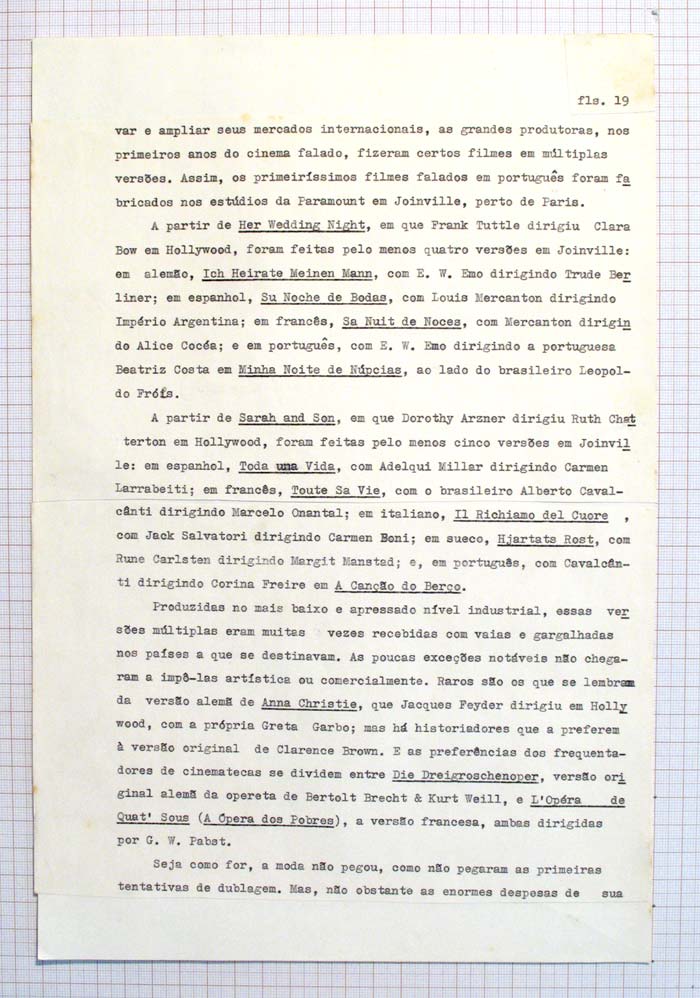 fls. 19

var e ampliar seus mercados internacionais, as grandes produtoras, nos primeiros anos do cinema falado, fizeram certos filmes em múltiplas versões. Assim, os primeiríssimos filmes falados em português foram fabricados nos estúdios da Paramount em Joinville, perto de Paris.

A partir de Her Wedding Night, em que Frank Tuttle dirigiu Clara Bow em Hollywood, foram feitas pelo menos quatro versões em Joinville: em alemão, Ich Heirate Meinen Mann, com E. W. Emo dirigindo Trude Berliner; em espanhol, Su Noche de Bodas, com Louis Mercanton dirigindo Império Argentina; em francês, Sa Nuit de Noces, com Mercanton dirigindo Alice Cocéa; e em português, com E. W. Emo dirigindo a portuguesa Beatriz Costa em Minha Noite de Núpcias, ao lado do brasileiro Leopoldo Fróis.

A partir de Sarah and Son, em que Dorothy Arzner dirigiu Ruth Chatterton em Hollywood, foram feitas pelo menos cinco versões em Joinville: em espanhol, Toda una Vida, com Adelqui Millar dirigindo Carmen Larrabeiti; em francês, Toute Sa Vie, com o brasileiro Alberto Cavalcânti dirigindo Marcelo Chantal; em italiano, Il Richiamo del Cuore , com Jack Salvatori dirigindo Carmen Boni; em sueco, Hjartats Rost, com Rune Carlsten dirigindo Margit Manstad; e, em português, com Cavalcânti dirigindo Corina Freire em A Canção do Berço.

Produzidas no mais baixo e apressado nível industrial, essas versões múltiplas eram muitas vezes recebidas com vaias e gargalhadas nos países a que se destinavam. As poucas exceções notáveis não chegaram a impô-las artística ou comercialmente. Raros são os que se lembram da versão alemã de Anna Christie, que Jacques Feyder dirigiu em Hollywood, com a própria Greta Garbo; mas há historiadores que a preferem à versão original de Clarence Brown. E as preferências dos frequentadores de cinematecas se dividem entre Die Dreigroschenoper, versão original alemã da opereta de Bertolt Brecht & Kurt Weill, e L'Opéra de Quat' Sous (A Ópera dos Pobres), a versão francesa, ambas dirigidas por G. W. Pabst.

Seja como for, a moda não pegou, como não pegaram as primeiras tentativas de dublagem. Mas, não obstante as enormes despesas de sua